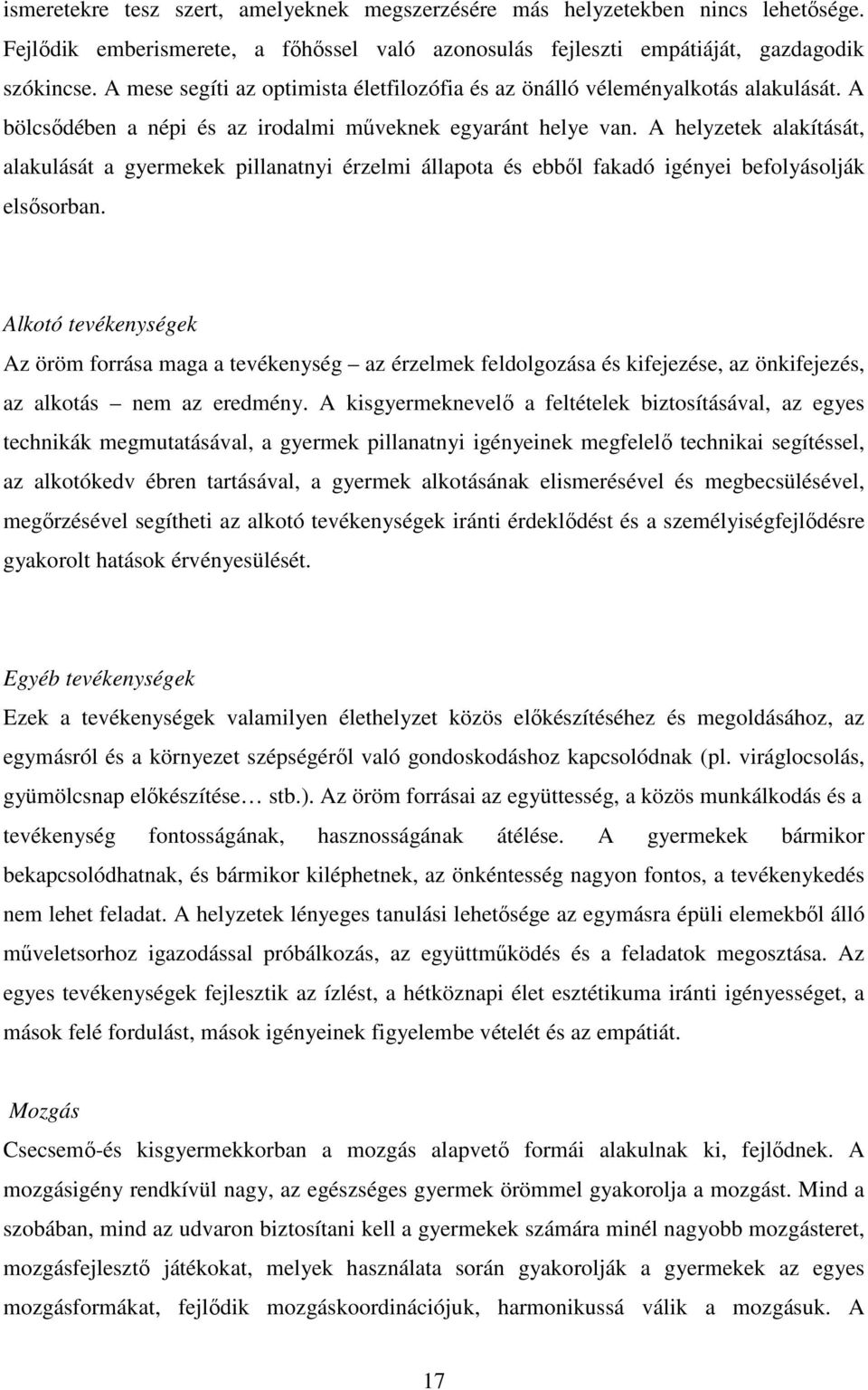 ismeretekre tesz szert, amelyeknek megszerzésére más helyzetekben nincs lehetősége. Fejlődik emberismerete, a főhőssel való azonosulás fejleszti empátiáját, gazdagodik szókincse. A mese segíti az optimista életfilozófia és az önálló véleményalkotás alakulását. A bölcsődében a népi és az irodalmi műveknek egyaránt helye van. A helyzetek alakítását, alakulását a gyermekek pillanatnyi érzelmi állapota és ebből fakadó igényei befolyásolják elsősorban.

Alkotó tevékenységek
Az öröm forrása maga a tevékenység – az érzelmek feldolgozása és kifejezése, az önkifejezés, az alkotás – nem az eredmény. A kisgyermeknevelő a feltételek biztosításával, az egyes technikák megmutatásával, a gyermek pillanatnyi igényeinek megfelelő technikai segítéssel, az alkotókedv ébren tartásával, a gyermek alkotásának elismerésével és megbecsülésével, megőrzésével segítheti az alkotó tevékenységek iránti érdeklődést és a személyiségfejlődésre gyakorolt hatások érvényesülését.

Egyéb tevékenységek
Ezek a tevékenységek valamilyen élethelyzet közös előkészítéséhez és megoldásához, az egymásról és a környezet szépségéről való gondoskodáshoz kapcsolódnak (pl. viráglocsolás, gyümölcsnap előkészítése… stb.). Az öröm forrásai az együttesség, a közös munkálkodás és a tevékenység fontosságának, hasznosságának átélése. A gyermekek bármikor bekapcsolódhatnak, és bármikor kiléphetnek, az önkéntesség nagyon fontos, a tevékenykedés nem lehet feladat. A helyzetek lényeges tanulási lehetősége az egymásra épüli elemekből álló műveletsorhoz igazodással próbálkozás, az együttműködés és a feladatok megosztása. Az egyes tevékenységek fejlesztik az ízlést, a hétköznapi élet esztétikuma iránti igényességet, a mások felé fordulást, mások igényeinek figyelembe vételét és az empátiát.

Mozgás
Csecsemő-és kisgyermekkorban a mozgás alapvető formái alakulnak ki, fejlődnek. A mozgásigény rendkívül nagy, az egészséges gyermek örömmel gyakorolja a mozgást. Mind a szobában, mind az udvaron biztosítani kell a gyermekek számára minél nagyobb mozgásteret, mozgásfejlesztő játékokat, melyek használata során gyakorolják a gyermekek az egyes mozgásformákat, fejlődik mozgáskoordinációjuk, harmonikussá válik a mozgásuk. A

17